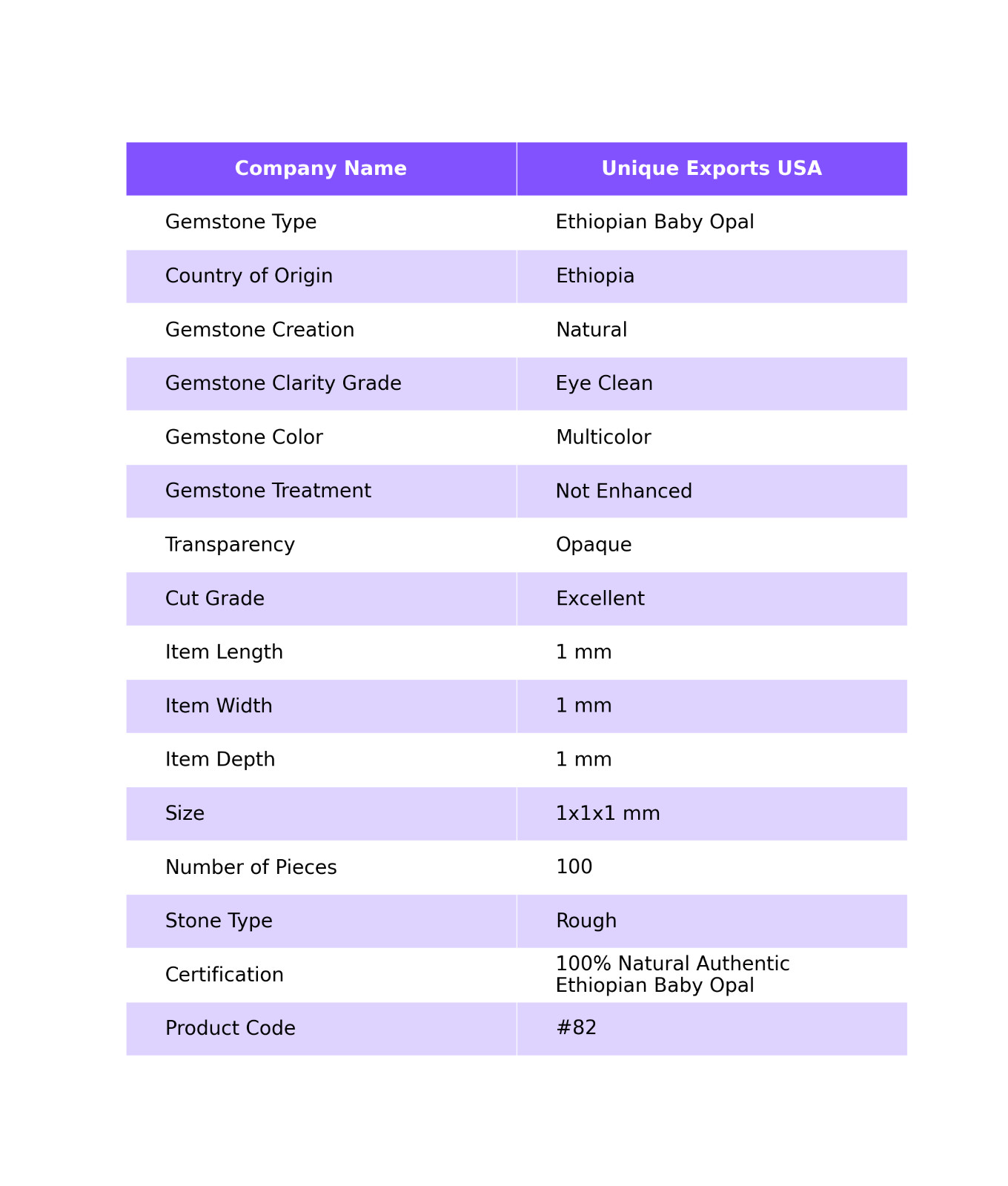 | Company Name | Unique Exports USA |
|---|---|
| Gemstone Type | Ethiopian Baby Opal |
| Country of Origin | Ethiopia |
| Gemstone Creation | Natural |
| Gemstone Clarity Grade | Eye Clean |
| Gemstone Color | Multicolor |
| Gemstone Treatment | Not Enhanced |
| Transparency | Opaque |
| Cut Grade | Excellent |
| Item Length | 1 mm |
| Item Width | 1 mm |
| Item Depth | 1 mm |
| Size | 1x1x1 mm |
| Number of Pieces | 100 |
| Stone Type | Rough |
| Certification | 100% Natural Authentic Ethiopian Baby Opal |
| Product Code | #82 |